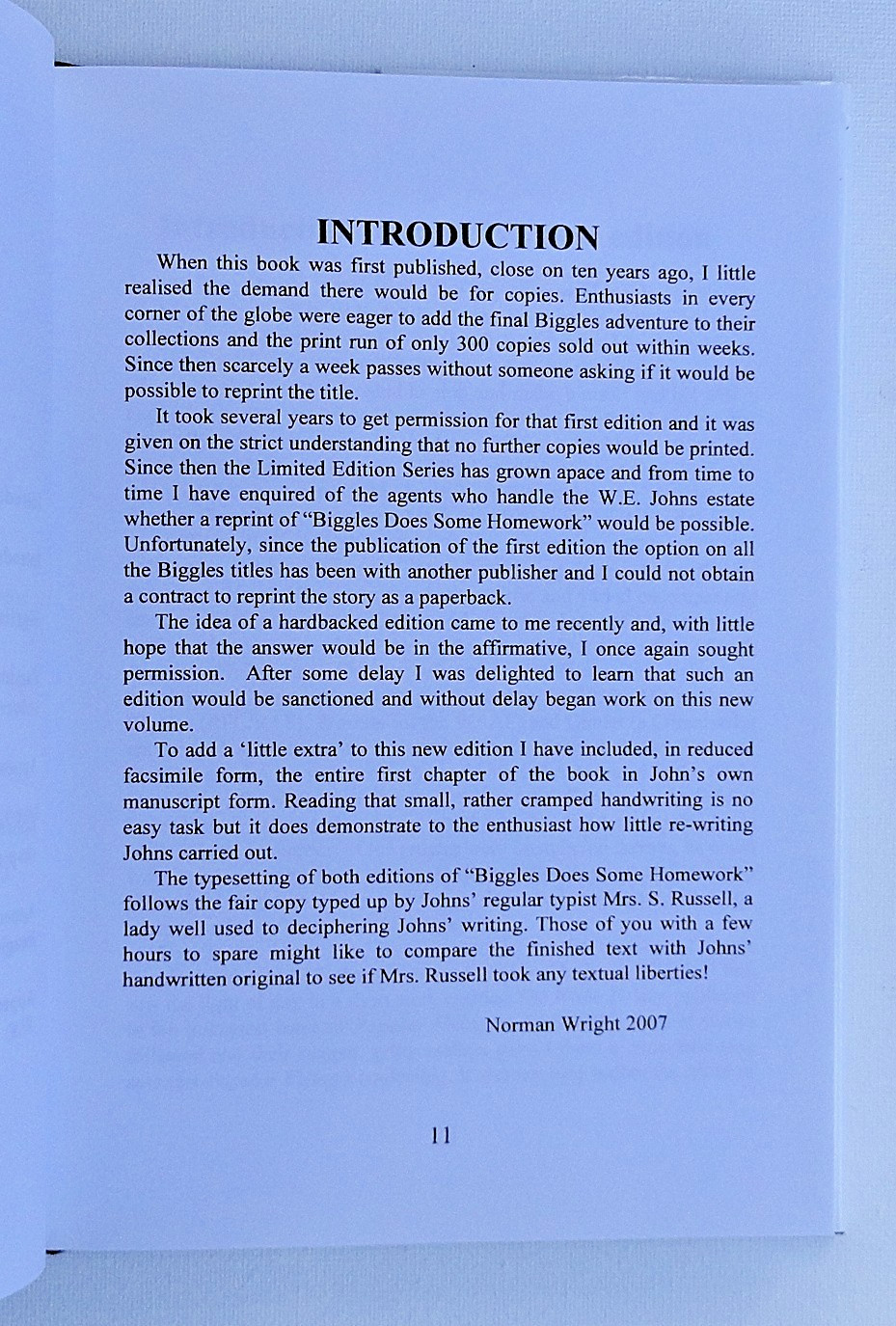 INTRODUCTION

When this book was first published, close on ten years ago, I little realised the demand there would be for copies. Enthusiasts in every corner of the globe were eager to add the final Biggles adventure to their collections and the print run of only 300 copies sold out within weeks. Since then scarcely a week passes without someone asking if it would be possible to reprint the title.

It took several years to get permission for that first edition and it was given on the strict understanding that no further copies would be printed. Since then the Limited Edition Series has grown apace and from time to time I have enquired of the agents who handle the W.E. Johns estate whether a reprint of "Biggles Does Some Homework" would be possible. Unfortunately, since the publication of the first edition the option on all the Biggles titles has been with another publisher and I could not obtain a contract to reprint the story as a paperback.

The idea of a hardbacked edition came to me recently and, with little hope that the answer would be in the affirmative, I once again sought permission. After some delay I was delighted to learn that such an edition would be sanctioned and without delay began work on this new volume.

To add a 'little extra' to this new edition I have included, in reduced facsimile form, the entire first chapter of the book in John's own manuscript form. Reading that small, rather cramped handwriting is no easy task but it does demonstrate to the enthusiast how little re-writing Johns carried out.

The typesetting of both editions of "Biggles Does Some Homework" follows the fair copy typed up by Johns' regular typist Mrs. S. Russell, a lady well used to deciphering Johns' writing. Those of you with a few hours to spare might like to compare the finished text with Johns' handwritten original to see if Mrs. Russell took any textual liberties!

Norman Wright 2007

11